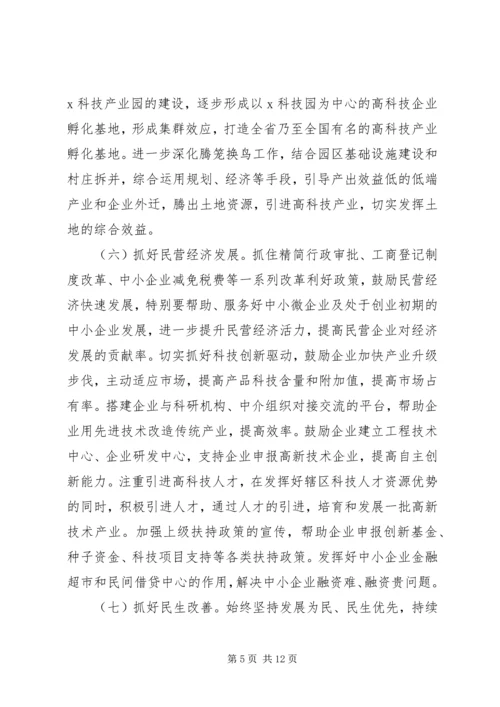 x 科技产业园的建设，逐步形成以 x 科技园为中心的高科技企业孵化基地，形成集群效应，打造全省乃至全国有名的高科技产业孵化基地。进一步深化腾笼换鸟工作，结合园区基础设施建设和村庄拆并，综合运用规划、经济等手段，引导产出效益低的低端产业和企业外迁，腾出土地资源，引进高科技产业，切实发挥土地的综合效益。

（六）抓好民营经济发展。抓住精简行政审批、工商登记制度改革、中小企业减免税费等一系列改革利好政策，鼓励民营经济快速发展，特别要帮助、服务好中小微企业及处于创业初期的中小企业发展，进一步提升民营经济活力，提高民营企业对经济发展的贡献率。切实抓好科技创新驱动，鼓励企业加快产业升级步伐，主动适应市场，提高产品科技含量和附加值，提高市场占有率。搭建企业与科研机构、中介组织对接交流的平台，帮助企业用先进技术改造传统产业，提高效率。鼓励企业建立工程技术中心、企业研发中心，支持企业申报高新技术企业，提高自主创新能力。注重引进高科技人才，在发挥好辖区科技人才资源优势的同时，积极引进人才，通过人才的引进，培育和发展一批高新技术产业。加强上级扶持政策的宣传，帮助企业申报创新基金、种子资金、科技项目支持等各类扶持政策。发挥好中小企业金融超市和民间借贷中心的作用，解决中小企业融资难、融资贵问题。

（七）抓好民生改善。始终坚持发展为民、民生优先，持续

第 5 页 共 12 页